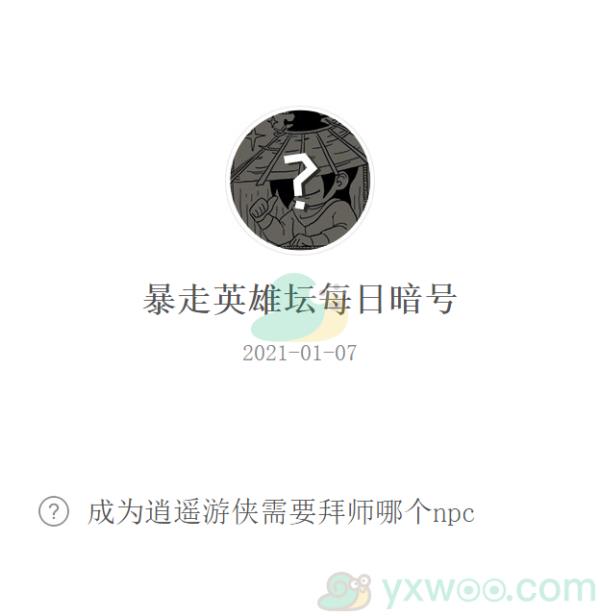 ?

暴走英雄坛每日暗号

2021-01-07

? 成为逍遥游侠需要拜师哪个npc

yxwoo.com